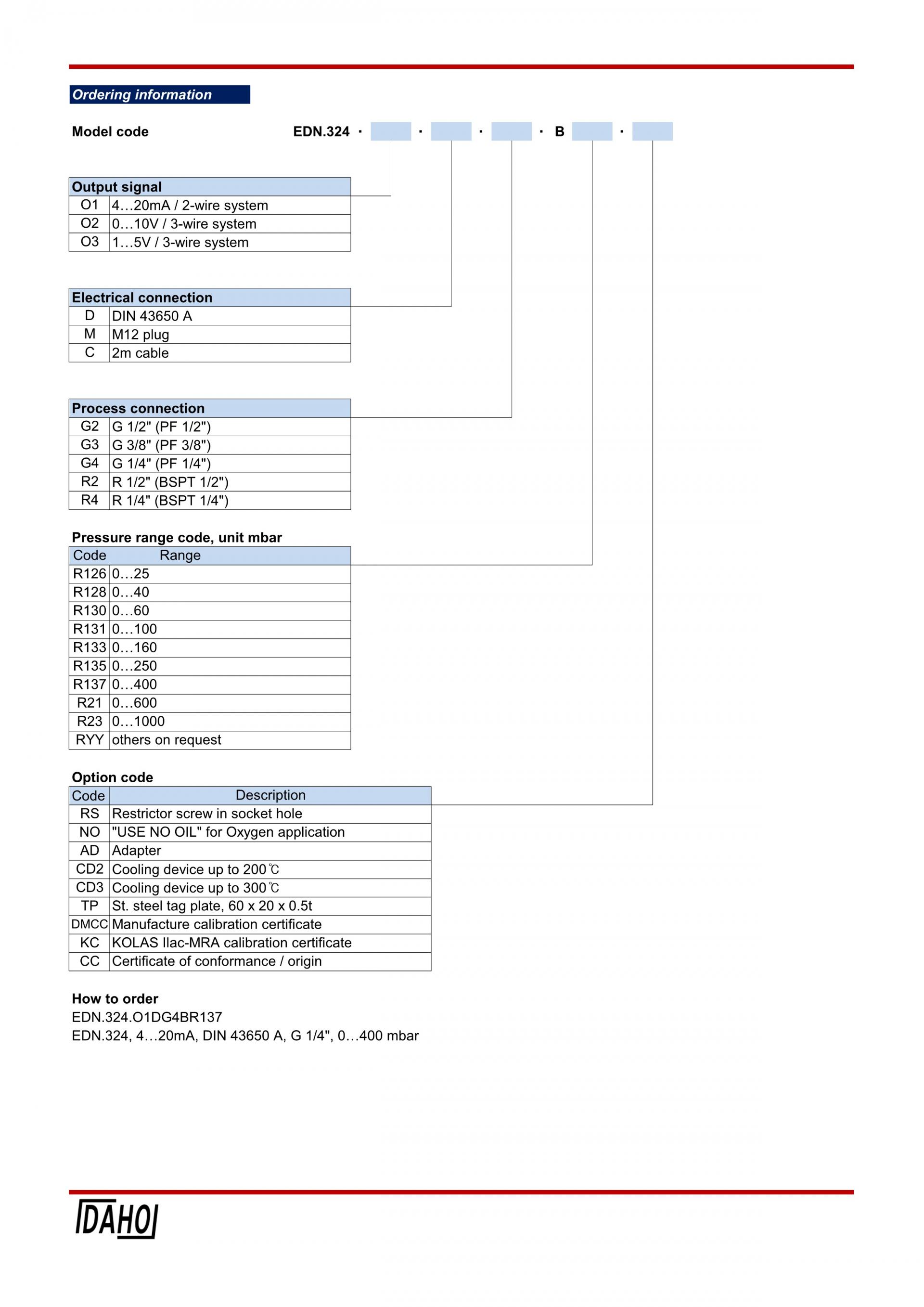 Ordering information

Model code EDN.324 · · · · B ·

| Output signal | |
|---|---|
| O1 | 4…20mA / 2-wire system |
| O2 | 0…10V / 3-wire system |
| O3 | 1…5V / 3-wire system |

| Electrical connection | |
|---|---|
| D | DIN 43650 A |
| M | M12 plug |
| C | 2m cable |

| Process connection | |
|---|---|
| G2 | G 1/2" (PF 1/2") |
| G3 | G 3/8" (PF 3/8") |
| G4 | G 1/4" (PF 1/4") |
| R2 | R 1/2" (BSPT 1/2") |
| R4 | R 1/4" (BSPT 1/4") |

Pressure range code, unit mbar

| Code | Range |
|---|---|
| R126 | 0…25 |
| R128 | 0…40 |
| R130 | 0…60 |
| R131 | 0…100 |
| R133 | 0…160 |
| R135 | 0…250 |
| R137 | 0…400 |
| R21 | 0…600 |
| R23 | 0…1000 |
| RYY | others on request |

Option code

| Code | Description |
|---|---|
| RS | Restrictor screw in socket hole |
| NO | "USE NO OIL" for Oxygen application |
| AD | Adapter |
| CD2 | Cooling device up to 200℃ |
| CD3 | Cooling device up to 300℃ |
| TP | St. steel tag plate, 60 x 20 x 0.5t |
| DMCC | Manufacture calibration certificate |
| KC | KOLAS Ilac-MRA calibration certificate |
| CC | Certificate of conformance / origin |

How to order
EDN.324.O1DG4BR137
EDN.324, 4…20mA, DIN 43650 A, G 1/4", 0…400 mbar

DAHO